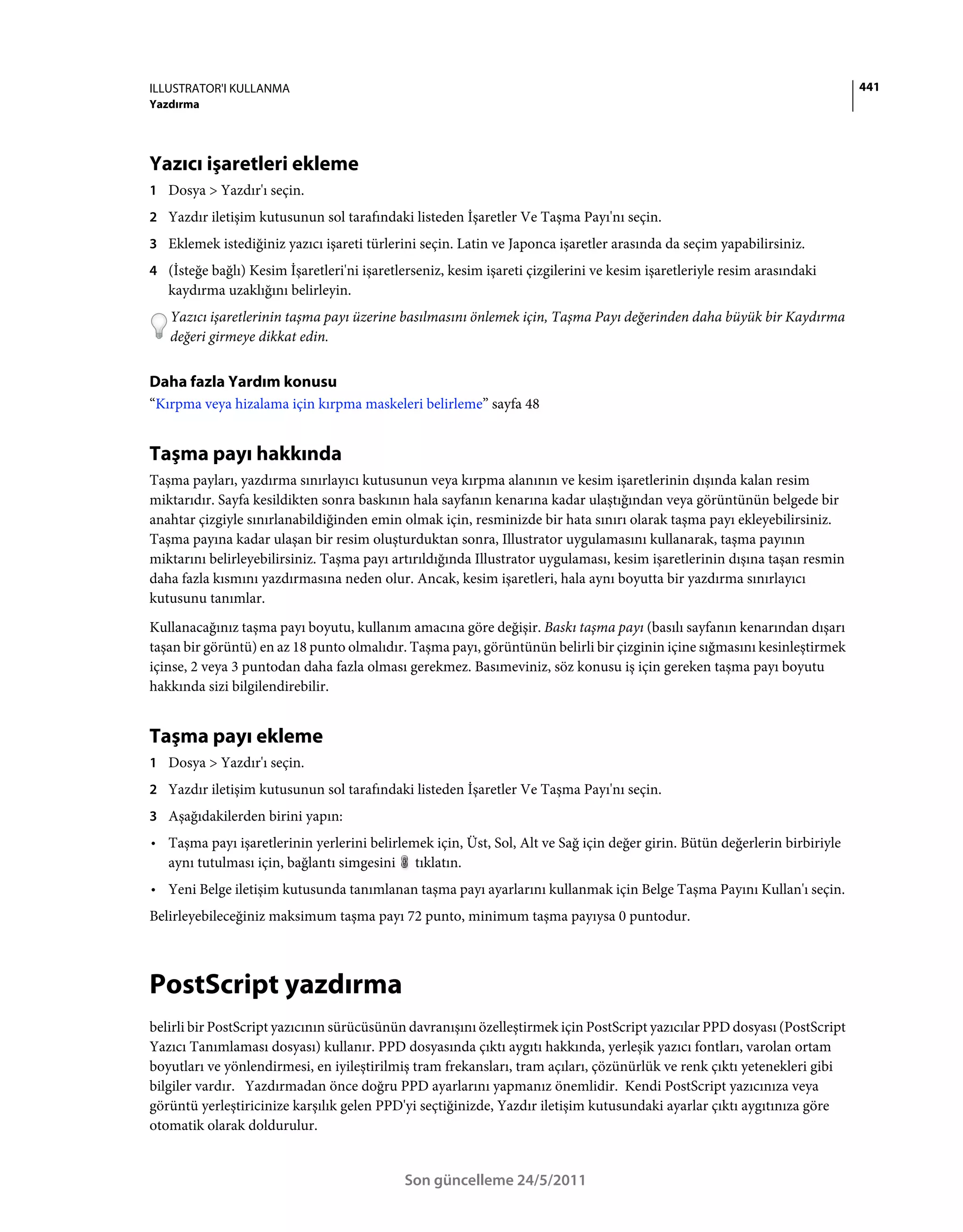 ILLUSTRATOR'I KULLANMA
Yazdırma

441

Yazıcı işaretleri ekleme

1 Dosya > Yazdır'ı seçin.

2 Yazdır iletişim kutusunun sol tarafındaki listeden İşaretler Ve Taşma Payı'nı seçin.

3 Eklemek istediğiniz yazıcı işareti türlerini seçin. Latin ve Japonca işaretler arasında da seçim yapabilirsiniz.

4 (İsteğe bağlı) Kesim İşaretleri'ni işaretlerseniz, kesim işareti çizgilerini ve kesim işaretleriyle resim arasındaki kaydırma uzaklığını belirleyin.

Yazıcı işaretlerinin taşma payı üzerine basılmasını önlemek için, Taşma Payı değerinden daha büyük bir Kaydırma değeri girmeye dikkat edin.

Daha fazla Yardım konusu

“Kırpma veya hizalama için kırpma maskeleri belirleme” sayfa 48

Taşma payı hakkında

Taşma payları, yazdırma sınırlayıcı kutusunun veya kırpma alanının ve kesim işaretlerinin dışında kalan resim miktarıdır. Sayfa kesildikten sonra baskının hala sayfanın kenarına kadar ulaştığından veya görüntünün belgede bir anahtar çizgiyle sınırlanabildiğinden emin olmak için, resminizde bir hata sınırı olarak taşma payı ekleyebilirsiniz. Taşma payına kadar ulaşan bir resim oluşturduktan sonra, Illustrator uygulamasını kullanarak, taşma payının miktarını belirleyebilirsiniz. Taşma payı artırıldığında Illustrator uygulaması, kesim işaretlerinin dışına taşan resmin daha fazla kısmını yazdırmasına neden olur. Ancak, kesim işaretleri, hala aynı boyutta bir yazdırma sınırlayıcı kutusunu tanımlar.

Kullanacağınız taşma payı boyutu, kullanım amacına göre değişir. Baskı taşma payı (basılı sayfanın kenarından dışarı taşan bir görüntü) en az 18 punto olmalıdır. Taşma payı, görüntünün belirli bir çizginin içine sığmasını kesinleştirmek içinse, 2 veya 3 puntodan daha fazla olması gerekmez. Basımeviniz, söz konusu iş için gereken taşma payı boyutu hakkında sizi bilgilendirebilir.

Taşma payı ekleme

1 Dosya > Yazdır'ı seçin.

2 Yazdır iletişim kutusunun sol tarafındaki listeden İşaretler Ve Taşma Payı'nı seçin.

3 Aşağıdakilerden birini yapın:

• Taşma payı işaretlerinin yerlerini belirlemek için, Üst, Sol, Alt ve Sağ için değer girin. Bütün değerlerin birbiriyle aynı tutulması için, bağlantı simgesini tıklatın.

• Yeni Belge iletişim kutusunda tanımlanan taşma payı ayarlarını kullanmak için Belge Taşma Payını Kullan'ı seçin.

Belirleyebileceğiniz maksimum taşma payı 72 punto, minimum taşma payıysa 0 puntodur.

PostScript yazdırma

belirli bir PostScript yazıcının sürücüsünün davranışını özelleştirmek için PostScript yazıcılar PPD dosyası (PostScript Yazıcı Tanımlaması dosyası) kullanır. PPD dosyasında çıktı aygıtı hakkında, yerleşik yazıcı fontları, varolan ortam boyutları ve yönlendirmesi, en iyileştirilmiş tram frekansları, tram açıları, çözünürlük ve renk çıktı yetenekleri gibi bilgiler vardır. Yazdırmadan önce doğru PPD ayarlarını yapmanız önemlidir. Kendi PostScript yazıcınıza veya görüntü yerleştiricinize karşılık gelen PPD'yi seçtiğinizde, Yazdır iletişim kutusundaki ayarlar çıktı aygıtınıza göre otomatik olarak doldurulur.

Son güncelleme 24/5/2011